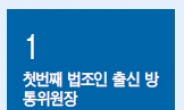 1

첫번째 법조인 출신 방통위원장